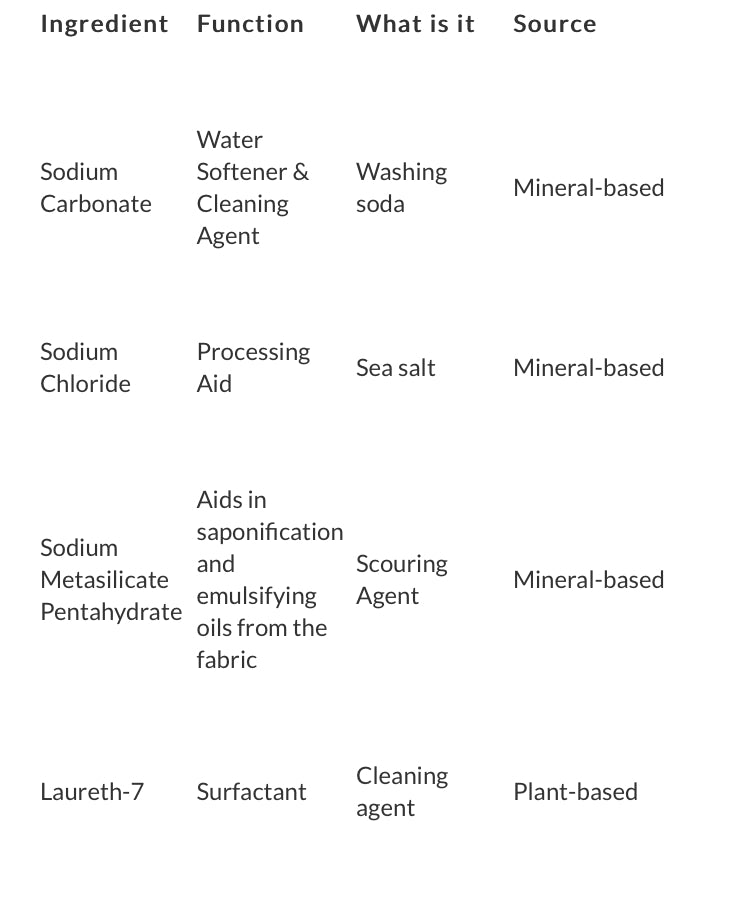 | Ingredient | Function | What is it | Source |
|---|---|---|---|
| Sodium Carbonate | Water Softener & Cleaning Agent | Washing soda | Mineral-based |
| Sodium Chloride | Processing Aid | Sea salt | Mineral-based |
| Sodium Metasilicate Pentahydrate | Aids in saponification and emulsifying oils from the fabric | Scouring Agent | Mineral-based |
| Laureth-7 | Surfactant | Cleaning agent | Plant-based |